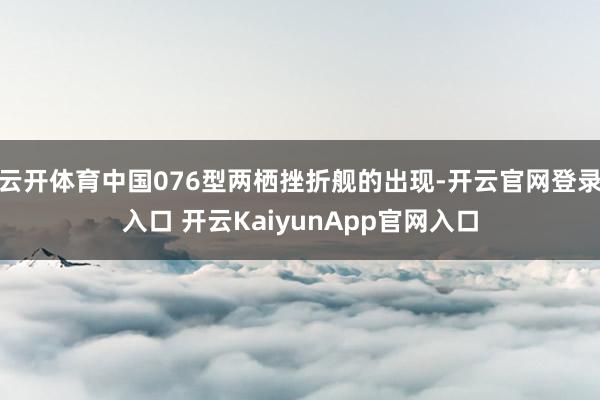 云开体育中国076型两栖挫折舰的出现-开云官网登录入口 开云KaiyunApp官网入口